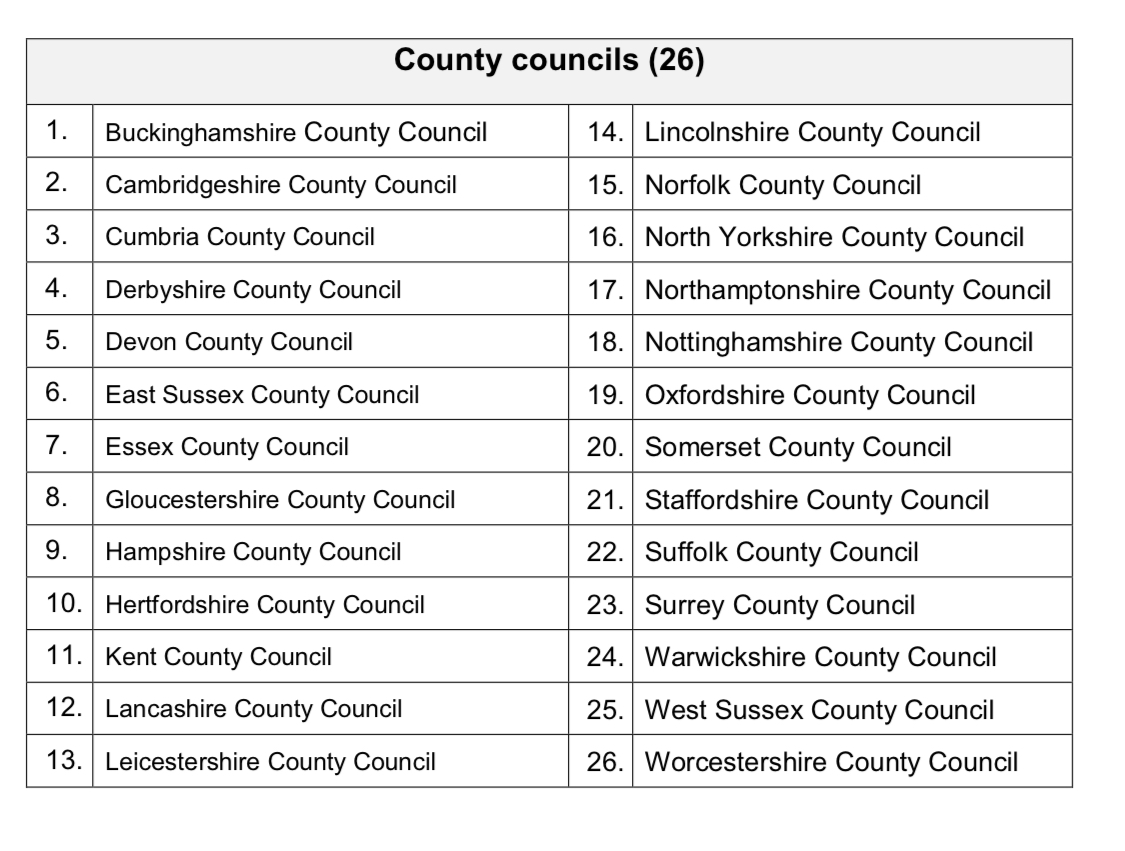 | County councils (26) | | | |
|---|---|---|---|
| 1. | Buckinghamshire County Council | 14. | Lincolnshire County Council |
| 2. | Cambridgeshire County Council | 15. | Norfolk County Council |
| 3. | Cumbria County Council | 16. | North Yorkshire County Council |
| 4. | Derbyshire County Council | 17. | Northamptonshire County Council |
| 5. | Devon County Council | 18. | Nottinghamshire County Council |
| 6. | East Sussex County Council | 19. | Oxfordshire County Council |
| 7. | Essex County Council | 20. | Somerset County Council |
| 8. | Gloucestershire County Council | 21. | Staffordshire County Council |
| 9. | Hampshire County Council | 22. | Suffolk County Council |
| 10. | Hertfordshire County Council | 23. | Surrey County Council |
| 11. | Kent County Council | 24. | Warwickshire County Council |
| 12. | Lancashire County Council | 25. | West Sussex County Council |
| 13. | Leicestershire County Council | 26. | Worcestershire County Council |